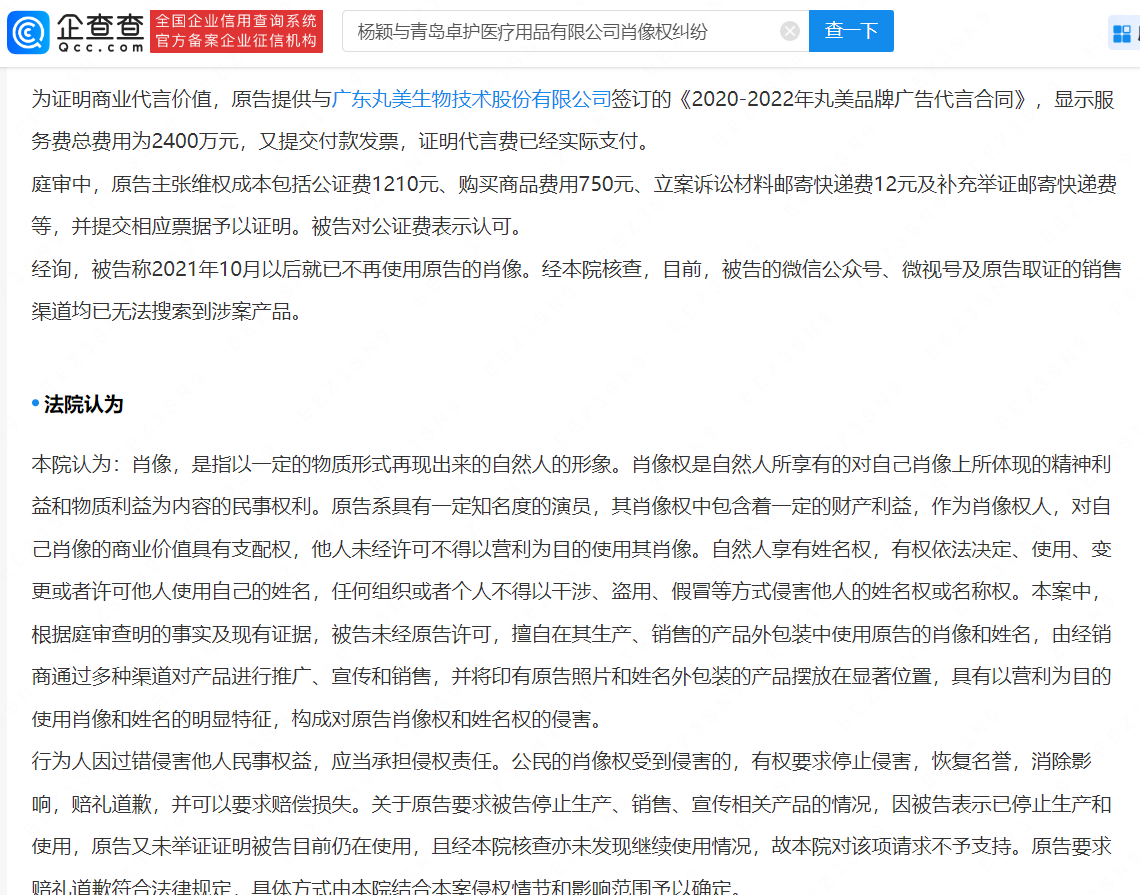 企查查
Qcc.com
全国企业信用查询系统
官方备案企业征信机构
杨颖与青岛卓护医疗用品有限公司肖像权纠纷
查一下

为证明商业代言价值，原告提供与广东丸美生物技术股份有限公司签订的《2020-2022年丸美品牌广告代言合同》，显示服务费总费用为2400万元，又提交付款发票，证明代言费已经实际支付。
庭审中，原告主张维权成本包括公证费1210元、购买商品费用750元、立案诉讼材料邮寄快递费12元及补充举证邮寄快递费等，并提交相应票据予以证明。被告对公证费表示认可。
经询，被告称2021年10月以后就已不再使用原告的肖像。经本院核查，目前，被告的微信公众号、微视号及原告取证的销售渠道均已无法搜索到涉案产品。

• 法院认为

本院认为：肖像，是指以一定的物质形式再现出来的自然人的形象。肖像权是自然人所享有的对自己肖像上所体现的精神利益和物质利益为内容的民事权利。原告系具有一定知名度的演员，其肖像权中包含着一定的财产利益，作为肖像权人，对自己肖像的商业价值具有支配权，他人未经许可不得以营利为目的使用其肖像。自然人享有姓名权，有权依法决定、使用、变更或者许可他人使用自己的姓名，任何组织或者个人不得以干涉、盗用、假冒等方式侵害他人的姓名权或名称权。本案中，根据庭审查明的事实及现有证据，被告未经原告许可，擅自在其生产、销售的产品外包装中使用原告的肖像和姓名，由经销商通过多种渠道对产品进行推广、宣传和销售，并将印有原告照片和姓名外包装的产品摆放在显著位置，具有以营利为目的使用肖像和姓名的明显特征，构成对原告肖像权和姓名权的侵害。
行为人因过错侵害他人民事权益，应当承担侵权责任。公民的肖像权受到侵害的，有权要求停止侵害，恢复名誉，消除影响，赔礼道歉，并可以要求赔偿损失。关于原告要求被告停止生产、销售、宣传相关产品的情况，因被告表示已停止生产和使用，原告又未举证证明被告目前仍在使用，且经本院核查亦未发现继续使用情况，故本院对该项请求不予支持。原告要求赔礼道歉符合法律规定，具体方式由本院结合本案侵权情节和影响范围予以确定。